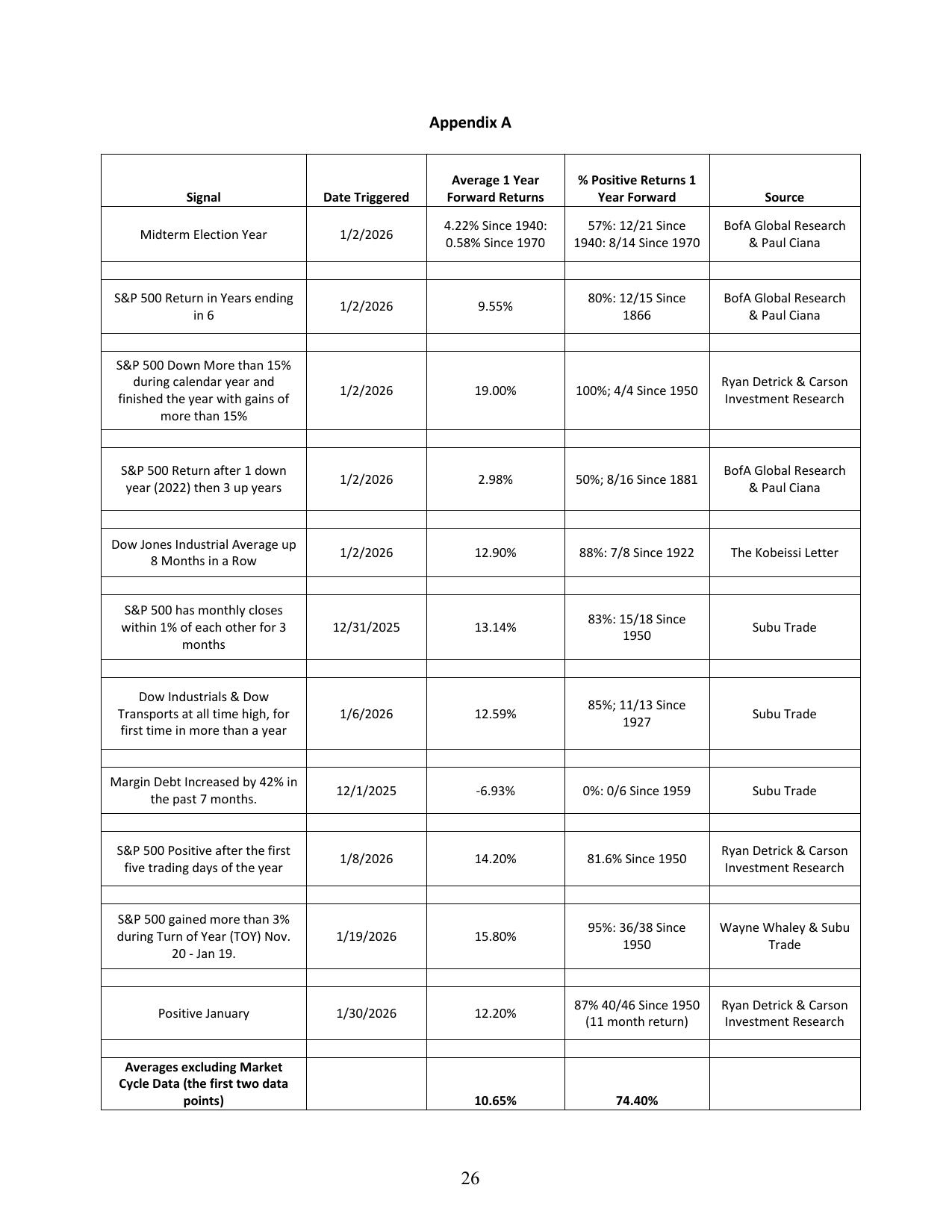 Appendix A

| Signal | Date Triggered | Average 1 Year Forward Returns | % Positive Returns 1 Year Forward | Source |
|---|---|---|---|---|
| Midterm Election Year | 1/2/2026 | 4.22% Since 1940: 0.58% Since 1970 | 57%: 12/21 Since 1940: 8/14 Since 1970 | BofA Global Research & Paul Ciana |
| | | | | |
| S&P 500 Return in Years ending in 6 | 1/2/2026 | 9.55% | 80%: 12/15 Since 1866 | BofA Global Research & Paul Ciana |
| | | | | |
| S&P 500 Down More than 15% during calendar year and finished the year with gains of more than 15% | 1/2/2026 | 19.00% | 100%; 4/4 Since 1950 | Ryan Detrick & Carson Investment Research |
| | | | | |
| S&P 500 Return after 1 down year (2022) then 3 up years | 1/2/2026 | 2.98% | 50%; 8/16 Since 1881 | BofA Global Research & Paul Ciana |
| | | | | |
| Dow Jones Industrial Average up 8 Months in a Row | 1/2/2026 | 12.90% | 88%: 7/8 Since 1922 | The Kobeissi Letter |
| | | | | |
| S&P 500 has monthly closes within 1% of each other for 3 months | 12/31/2025 | 13.14% | 83%: 15/18 Since 1950 | Subu Trade |
| | | | | |
| Dow Industrials & Dow Transports at all time high, for first time in more than a year | 1/6/2026 | 12.59% | 85%; 11/13 Since 1927 | Subu Trade |
| | | | | |
| Margin Debt Increased by 42% in the past 7 months. | 12/1/2025 | -6.93% | 0%: 0/6 Since 1959 | Subu Trade |
| | | | | |
| S&P 500 Positive after the first five trading days of the year | 1/8/2026 | 14.20% | 81.6% Since 1950 | Ryan Detrick & Carson Investment Research |
| | | | | |
| S&P 500 gained more than 3% during Turn of Year (TOY) Nov. 20 - Jan 19. | 1/19/2026 | 15.80% | 95%: 36/38 Since 1950 | Wayne Whaley & Subu Trade |
| | | | | |
| Positive January | 1/30/2026 | 12.20% | 87% 40/46 Since 1950 (11 month return) | Ryan Detrick & Carson Investment Research |
| | | | | |
| Averages excluding Market Cycle Data (the first two data points) | | 10.65% | 74.40% | |

26